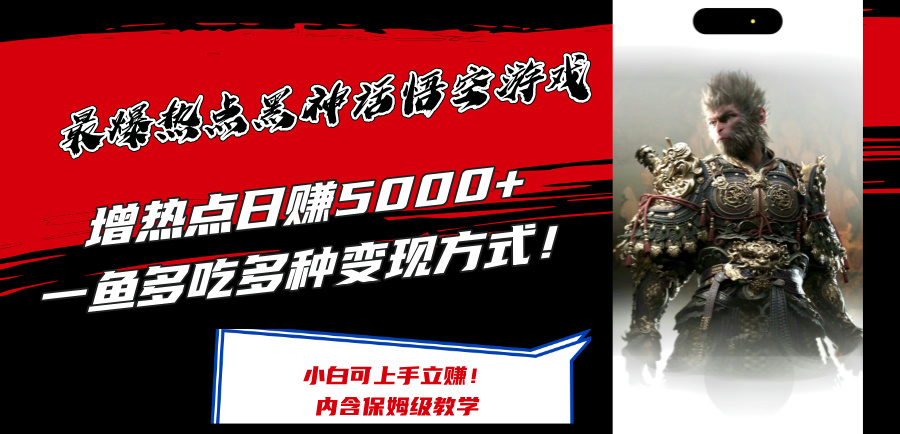 最爆热点黑神话悟空游戏

增热点日赚5000+
一鱼多吃多种变现方式！

小白可上手立赚！
内含保姆级教学